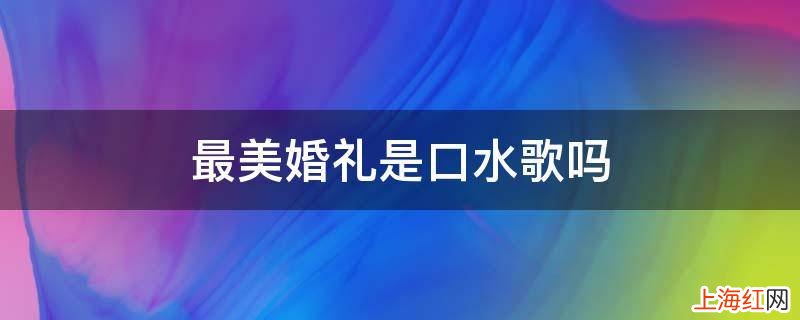 最美婚礼是口水歌吗

上海红网